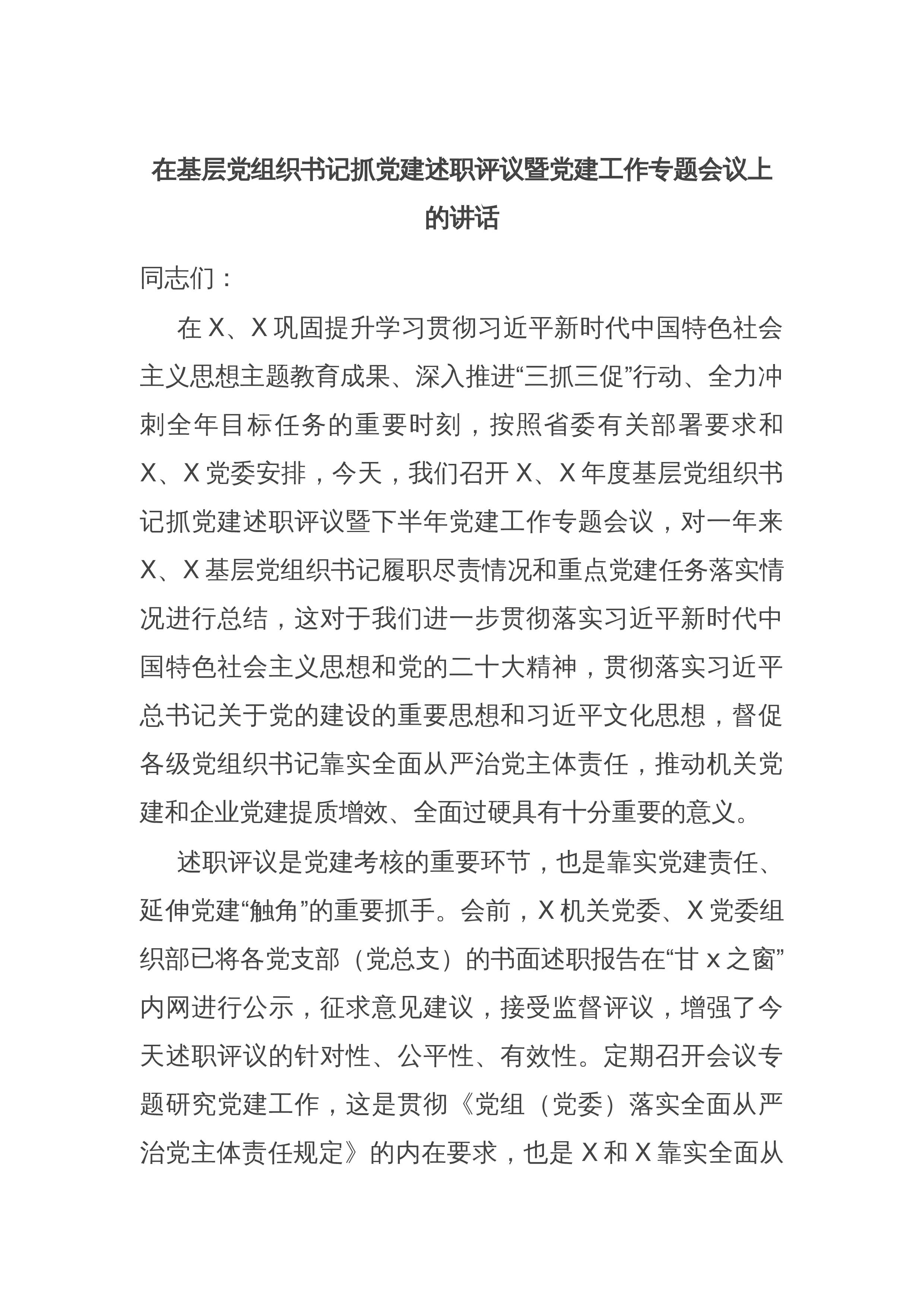 在基层党组织书记抓党建述职评议暨党建工作专题会议上的讲话

同志们：

在X、X巩固提升学习贯彻习近平新时代中国特色社会主义思想主题教育成果、深入推进“三抓三促”行动、全力冲刺全年目标任务的重要时刻，按照省委有关部署要求和X、X党委安排，今天，我们召开X、X年度基层党组织书记抓党建述职评议暨下半年党建工作专题会议，对一年来X、X基层党组织书记履职尽责情况和重点党建任务落实情况进行总结，这对于我们进一步贯彻落实习近平新时代中国特色社会主义思想和党的二十大精神，贯彻落实习近平总书记关于党的建设的重要思想和习近平文化思想，督促各级党组织书记靠实全面从严治党主体责任，推动机关党建和企业党建提质增效、全面过硬具有十分重要的意义。

述职评议是党建考核的重要环节，也是靠实党建责任、延伸党建“触角”的重要抓手。会前，X机关党委、X党委组织部已将各党支部（党总支）的书面述职报告在“甘x之窗”内网进行公示，征求意见建议，接受监督评议，增强了今天述职评议的针对性、公平性、有效性。定期召开会议专题研究党建工作，这是贯彻《党组（党委）落实全面从严治党主体责任规定》的内在要求，也是X和X靠实全面从